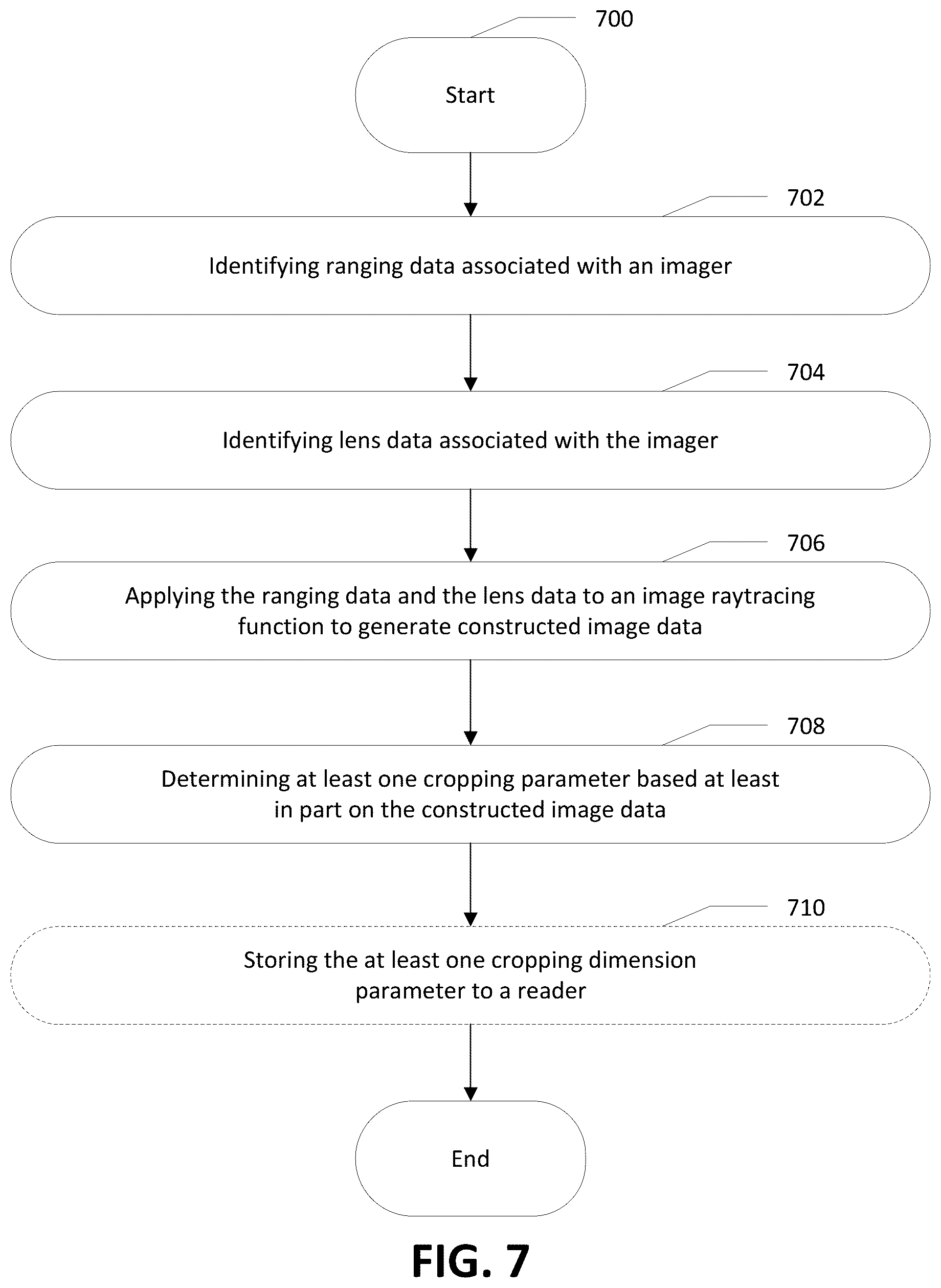 700

Start

702

Identifying ranging data associated with an imager

704

Identifying lens data associated with the imager

706

Applying the ranging data and the lens data to an image raytracing function to generate constructed image data

708

Determining at least one cropping parameter based at least in part on the constructed image data

710

Storing the at least one cropping dimension parameter to a reader

End

FIG. 7